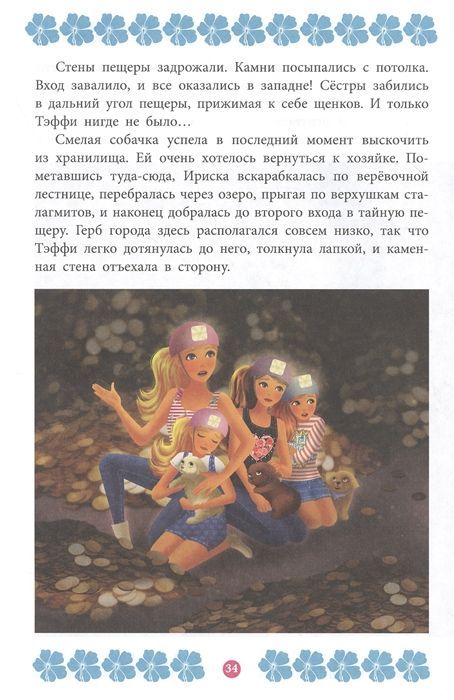 Стены пещеры задрожали. Камни посыпались с потолка. Вход завалило, и все оказались в западне! Сёстры забились в дальний угол пещеры, прижимая к себе щенков. И только Тэффи нигде не было…

Смелая собачка успела в последний момент выскочить из хранилища. Ей очень хотелось вернуться к хозяйке. Пометавшись туда-сюда, Ириска вскарабкалась по верёвочной лестнице, перебралась через озеро, прыгая по верхушкам сталагмитов, и наконец добралась до второго входа в тайную пещеру. Герб города здесь располагался совсем низко, так что Тэффи легко дотянулась до него, толкнула лапкой, и каменная стена отъехала в сторону.

34